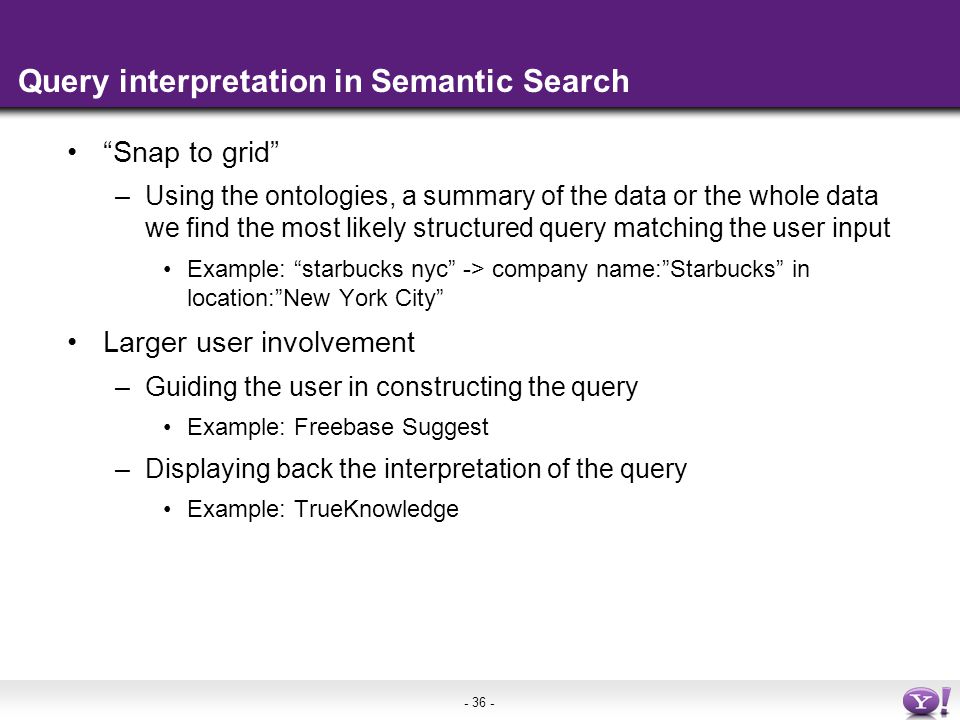 Query interpretation in Semantic Search

• “Snap to grid”

– Using the ontologies, a summary of the data or the whole data we find the most likely structured query matching the user input

• Example: “starbucks nyc” -> company name:”Starbucks” in location:”New York City”

• Larger user involvement

– Guiding the user in constructing the query

• Example: Freebase Suggest

– Displaying back the interpretation of the query

• Example: TrueKnowledge

- 36 -

Y!